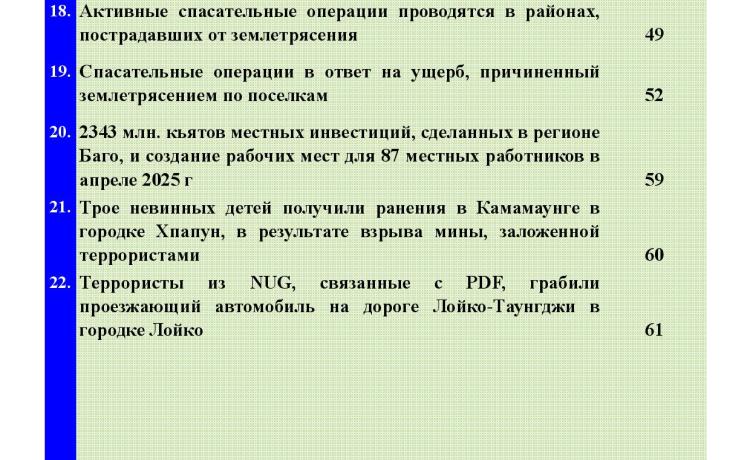 18. Активные спасательные операции проводятся в районах, пострадавших от землетрясения 49

19. Спасательные операции в ответ на ущерб, причиненный землетрясением по поселкам 52

20. 2343 млн. кьятов местных инвестиций, сделанных в регионе Баго, и создание рабочих мест для 87 местных работников в апреле 2025 г 59

21. Трое невинных детей получили ранения в Камамаунге в городке Хпапун, в результате взрыва мины, заложенной террористами 60

22. Террористы из NUG, связанные с PDF, грабили проезжающий автомобиль на дороге Лойко-Таунгджи в городке Лойко 61